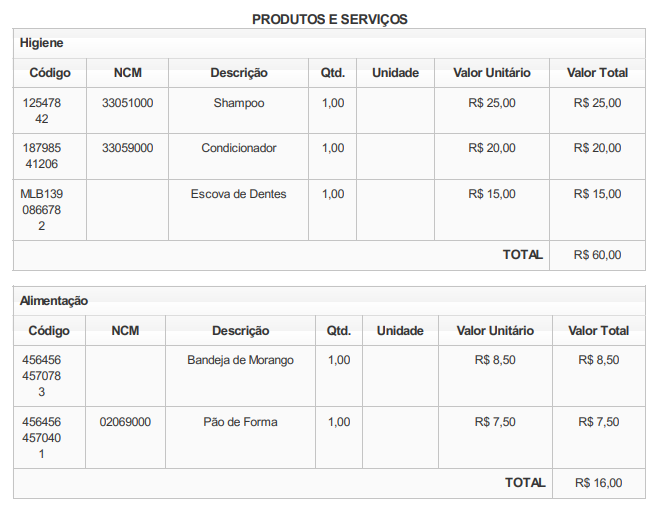 PRODUTOS E SERVIÇOS

Higiene

| Código | NCM | Descrição | Qtd. | Unidade | Valor Unitário | Valor Total |
|---|---|---|---|---|---|---|
| 12547842 | 33051000 | Shampoo | 1,00 | | R$ 25,00 | R$ 25,00 |
| 18798541206 | 33059000 | Condicionador | 1,00 | | R$ 20,00 | R$ 20,00 |
| MLB1390866782 | | Escova de Dentes | 1,00 | | R$ 15,00 | R$ 15,00 |
| | | | | | TOTAL | R$ 60,00 |

Alimentação

| Código | NCM | Descrição | Qtd. | Unidade | Valor Unitário | Valor Total |
|---|---|---|---|---|---|---|
| 4564564570783 | | Bandeja de Morango | 1,00 | | R$ 8,50 | R$ 8,50 |
| 4564564570401 | 02069000 | Pão de Forma | 1,00 | | R$ 7,50 | R$ 7,50 |
| | | | | | TOTAL | R$ 16,00 |